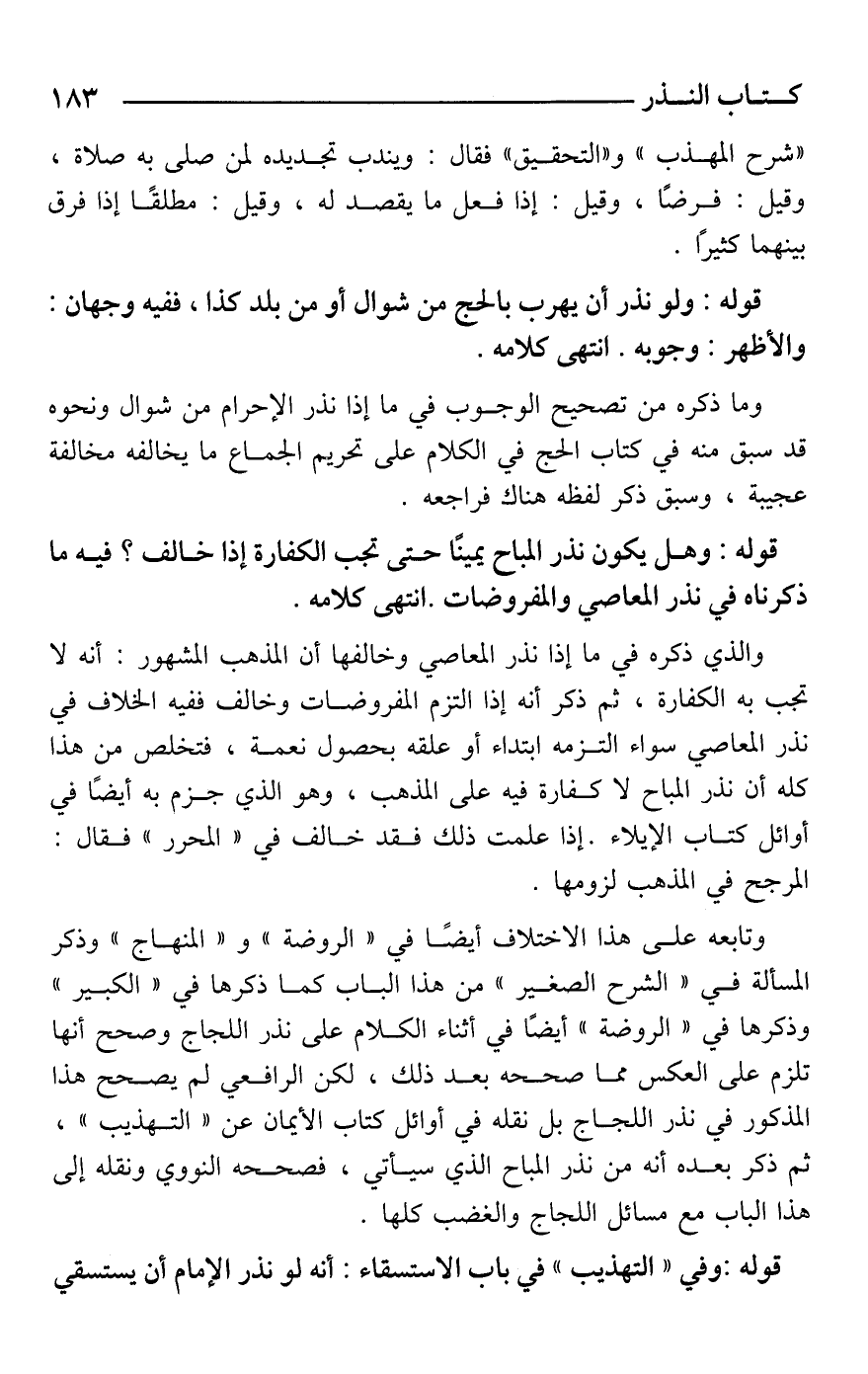 كتاب النذر ١٨٣

«شرح المهذب » و«التحقيق» فقال : ويندب تجديده لمن صلى به صلاة ، وقيل : فرضًا ، وقيل : إذا فعل ما يقصد له ، وقيل : مطلقًا إذا فرق بينهما كثيراً .

قوله : ولو نذر أن يهرب بالحج من شوال أو من بلد كذا ، ففيه وجهان : والأظهر : وجوبه . انتهى كلامه .

وما ذكره من تصحيح الوجوب في ما إذا نذر الإحرام من شوال ونحوه قد سبق منه في كتاب الحج في الكلام على تحريم الجماع ما يخالفه مخالفة عجيبة ، وسبق ذكر لفظه هناك فراجعه .

قوله : وهل يكون نذر المباح يمينًا حتى تجب الكفارة إذا خالف ؟ فيه ما ذكرناه في نذر المعاصي والمفروضات .انتهى كلامه .

والذي ذكره في ما إذا نذر المعاصي وخالفها أن المذهب المشهور : أنه لا تجب به الكفارة ، ثم ذكر أنه إذا التزم المفروضات وخالف ففيه الخلاف في نذر المعاصي سواء التزمه ابتداء أو علقه بحصول نعمة ، فتخلص من هذا كله أن نذر المباح لا كفارة فيه على المذهب ، وهو الذي جزم به أيضًا في أوائل كتاب الإيلاء .إذا علمت ذلك فقد خالف في « المحرر » فقال : المرجح في المذهب لزومها .

وتابعه على هذا الاختلاف أيضًا في « الروضة » و « المنهاج » وذكر المسألة في « الشرح الصغير » من هذا الباب كما ذكرها في « الكبير » وذكرها في « الروضة » أيضًا في أثناء الكلام على نذر اللجاج وصحح أنها تلزم على العكس مما صححه بعد ذلك ، لكن الرافعي لم يصحح هذا المذكور في نذر اللجاج بل نقله في أوائل كتاب الأيمان عن « التهذيب » ، ثم ذكر بعده أنه من نذر المباح الذي سيأتي ، فصححه النووي ونقله إلى هذا الباب مع مسائل اللجاج والغضب كلها .

قوله :وفي « التهذيب » في باب الاستسقاء : أنه لو نذر الإمام أن يستسقي